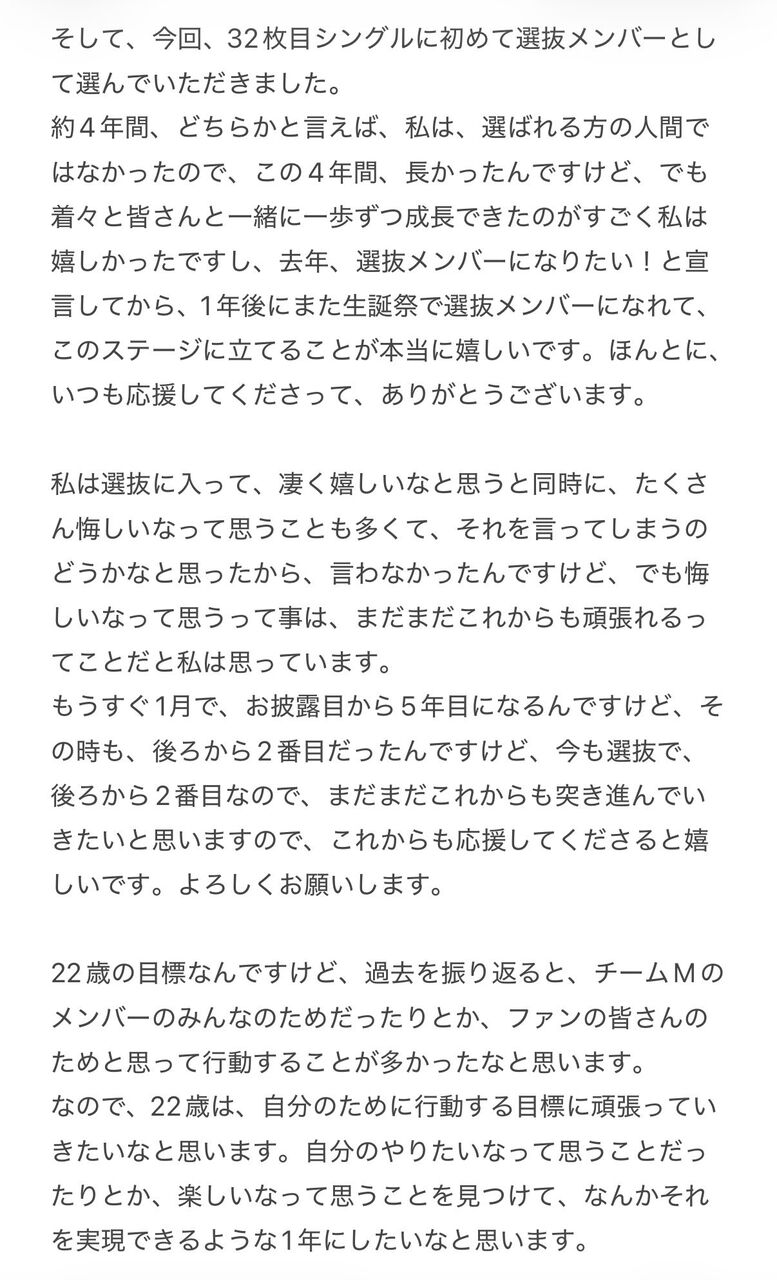 そして、今回、32枚目シングルに初めて選抜メンバーとして選んでいただきました。
約４年間、どちらかと言えば、私は、選ばれる方の人間ではなかったので、この４年間、長かったんですけど、でも着々と皆さんと一緒に一歩ずつ成長できたのがすごく私は嬉しかったですし、去年、選抜メンバーになりたい！と宣言してから、１年後にまた生誕祭で選抜メンバーになれて、このステージに立てることが本当に嬉しいです。ほんとに、いつも応援してくださって、ありがとうございます。

私は選抜に入って、凄く嬉しいなと思うと同時に、たくさん悔しいなって思うことも多くて、それを言ってしまうのどうかなと思ったから、言わなかったんですけど、でも悔しいなって思うって事は、まだまだこれからも頑張れるってことだと私は思っています。
もうすぐ1月で、お披露目から５年目になるんですけど、その時も、後ろから２番目だったんですけど、今も選抜で、後ろから２番目なので、まだまだこれからも突き進んでいきたいと思いますので、これからも応援してくださると嬉しいです。よろしくお願いします。

22歳の目標なんですけど、過去を振り返ると、チームＭのメンバーのみんなのためだったりとか、ファンの皆さんのためと思って行動することが多かったなと思います。
なので、22歳は、自分のために行動する目標に頑張っていきたいなと思います。自分のやりたいなって思うことだったりとか、楽しいなって思うことを見つけて、なんかそれを実現できるような１年にしたいなと思います。